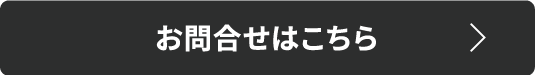 お問合せはこちら